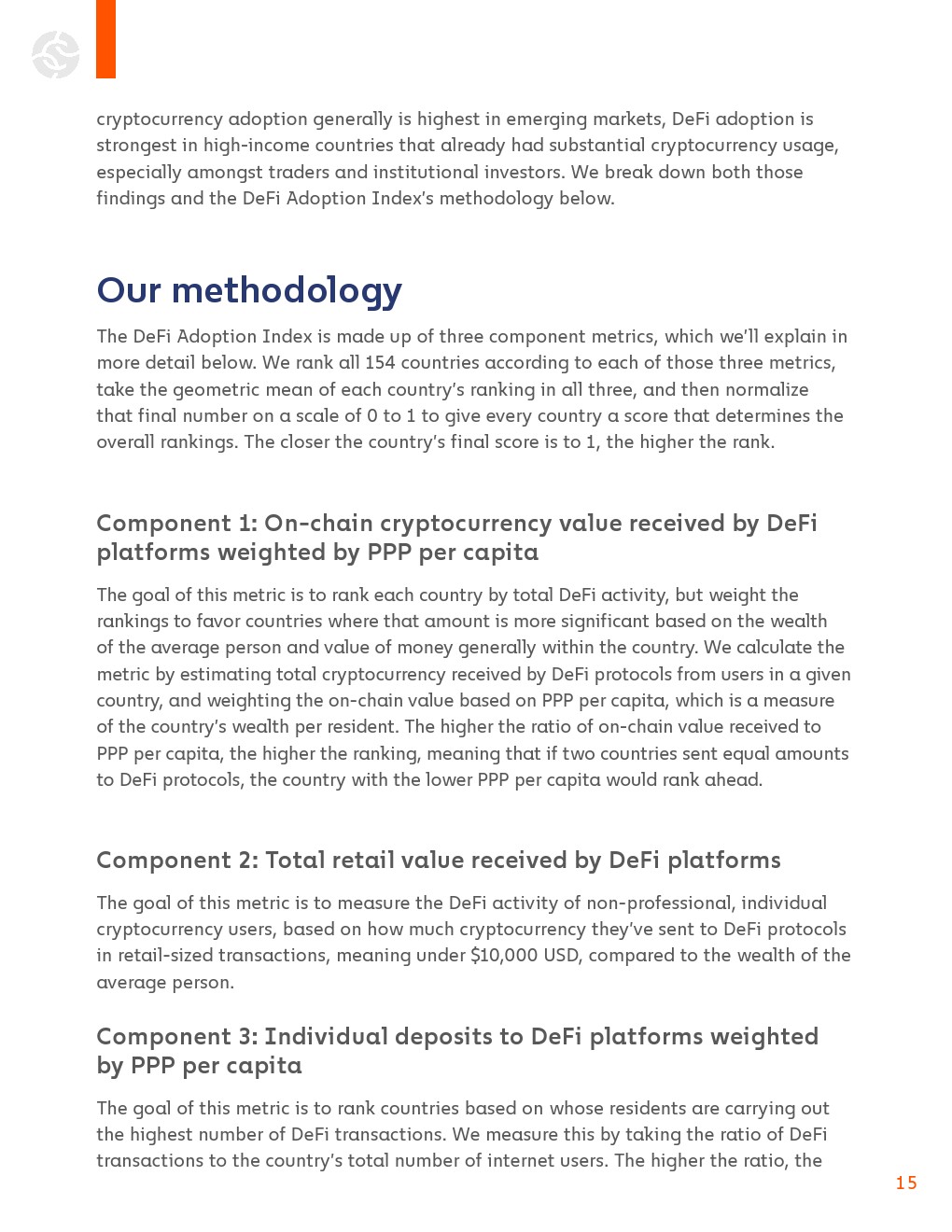 cryptocurrency adoption generally is highest in emerging markets, DeFi adoption is strongest in high-income countries that already had substantial cryptocurrency usage, especially amongst traders and institutional investors. We break down both those findings and the DeFi Adoption Index's methodology below.

Our methodology

The DeFi Adoption Index is made up of three component metrics, which we'll explain in more detail below. We rank all 154 countries according to each of those three metrics, take the geometric mean of each country's ranking in all three, and then normalize that final number on a scale of 0 to 1 to give every country a score that determines the overall rankings. The closer the country's final score is to 1, the higher the rank.

Component 1: On-chain cryptocurrency value received by DeFi platforms weighted by PPP per capita

The goal of this metric is to rank each country by total DeFi activity, but weight the rankings to favor countries where that amount is more significant based on the wealth of the average person and value of money generally within the country. We calculate the metric by estimating total cryptocurrency received by DeFi protocols from users in a given country, and weighting the on-chain value based on PPP per capita, which is a measure of the country's wealth per resident. The higher the ratio of on-chain value received to PPP per capita, the higher the ranking, meaning that if two countries sent equal amounts to DeFi protocols, the country with the lower PPP per capita would rank ahead.

Component 2: Total retail value received by DeFi platforms

The goal of this metric is to measure the DeFi activity of non-professional, individual cryptocurrency users, based on how much cryptocurrency they've sent to DeFi protocols in retail-sized transactions, meaning under $10,000 USD, compared to the wealth of the average person.

Component 3: Individual deposits to DeFi platforms weighted by PPP per capita

The goal of this metric is to rank countries based on whose residents are carrying out the highest number of DeFi transactions. We measure this by taking the ratio of DeFi transactions to the country's total number of internet users. The higher the ratio, the

15